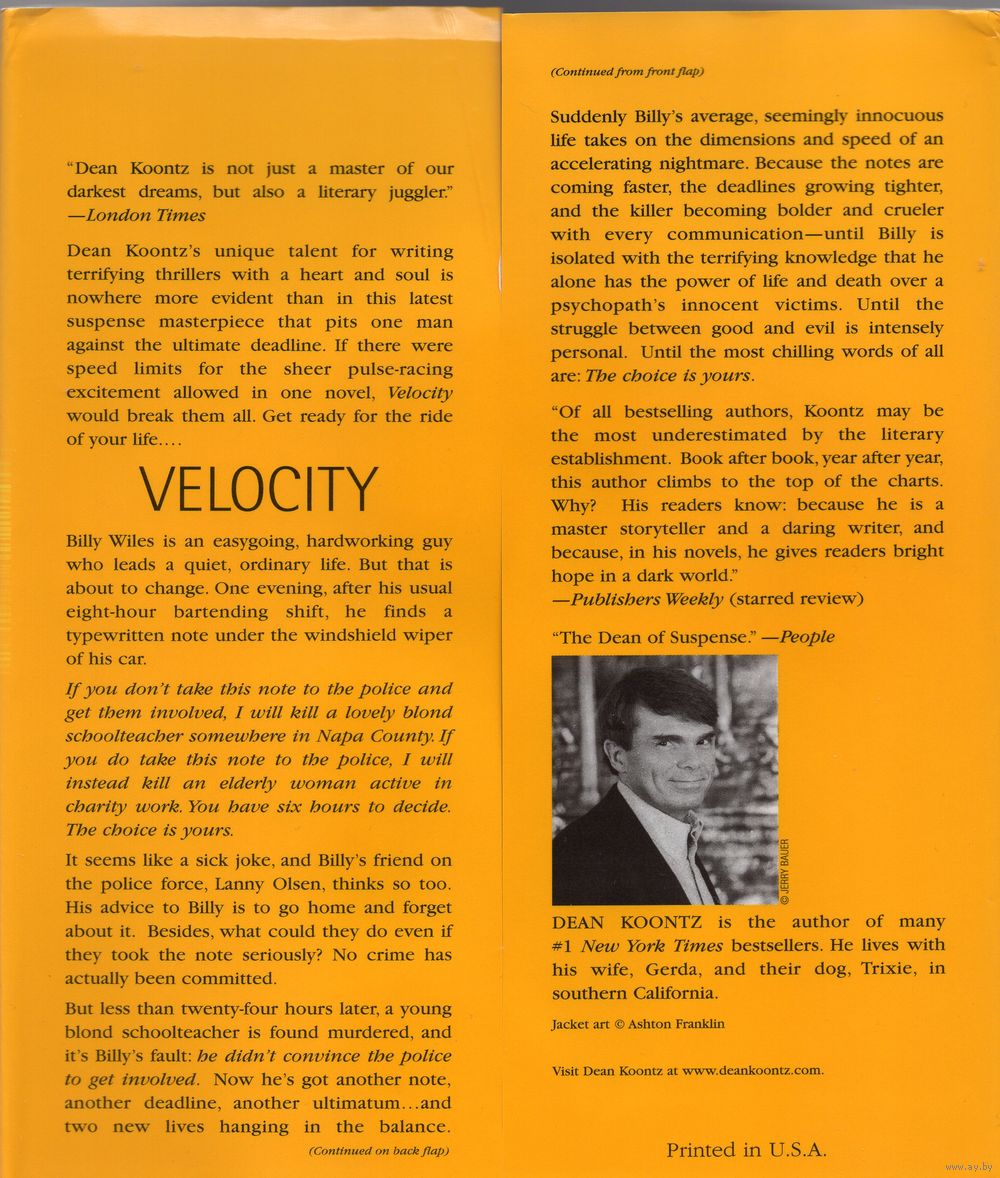 "Dean Koontz is not just a master of our darkest dreams, but also a literary juggler." —London Times

Dean Koontz's unique talent for writing terrifying thrillers with a heart and soul is nowhere more evident than in this latest suspense masterpiece that pits one man against the ultimate deadline. If there were speed limits for the sheer pulse-racing excitement allowed in one novel, Velocity would break them all. Get ready for the ride of your life....

VELOCITY

Billy Wiles is an easygoing, hardworking guy who leads a quiet, ordinary life. But that is about to change. One evening, after his usual eight-hour bartending shift, he finds a typewritten note under the windshield wiper of his car.

If you don't take this note to the police and get them involved, I will kill a lovely blond schoolteacher somewhere in Napa County. If you do take this note to the police, I will instead kill an elderly woman active in charity work. You have six hours to decide. The choice is yours.

It seems like a sick joke, and Billy's friend on the police force, Lanny Olsen, thinks so too. His advice to Billy is to go home and forget about it. Besides, what could they do even if they took the note seriously? No crime has actually been committed.

But less than twenty-four hours later, a young blond schoolteacher is found murdered, and it's Billy's fault: he didn't convince the police to get involved. Now he's got another note, another deadline, another ultimatum...and two new lives hanging in the balance.

(Continued on back flap)

(Continued from front flap)

Suddenly Billy's average, seemingly innocuous life takes on the dimensions and speed of an accelerating nightmare. Because the notes are coming faster, the deadlines growing tighter, and the killer becoming bolder and crueler with every communication—until Billy is isolated with the terrifying knowledge that he alone has the power of life and death over a psychopath's innocent victims. Until the struggle between good and evil is intensely personal. Until the most chilling words of all are: The choice is yours.

"Of all bestselling authors, Koontz may be the most underestimated by the literary establishment. Book after book, year after year, this author climbs to the top of the charts. Why? His readers know: because he is a master storyteller and a daring writer, and because, in his novels, he gives readers bright hope in a dark world."
—Publishers Weekly (starred review)

"The Dean of Suspense." —People

© JERRY BAUER

DEAN KOONTZ is the author of many #1 New York Times bestsellers. He lives with his wife, Gerda, and their dog, Trixie, in southern California.

Jacket art © Ashton Franklin

Visit Dean Koontz at www.deankoontz.com.

Printed in U.S.A.

www.ay.by